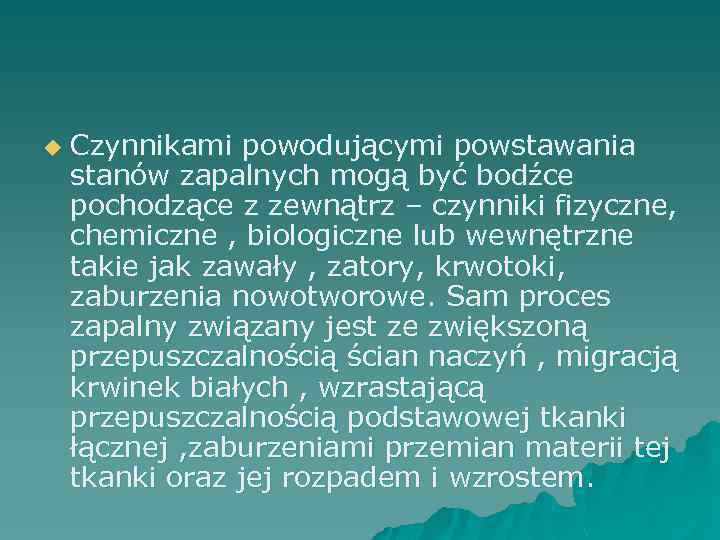 • Czynnikami powodującymi powstawania stanów zapalnych mogą być bodźce pochodzące z zewnątrz – czynniki fizyczne, chemiczne , biologiczne lub wewnętrzne takie jak zawały , zatory, krwotoki, zaburzenia nowotworowe. Sam proces zapalny związany jest ze zwiększoną przepuszczalnością ścian naczyń , migracją krwinek białych , wzrastającą przepuszczalnością podstawowej tkanki łącznej ,zaburzeniami przemian materii tej tkanki oraz jej rozpadem i wzrostem.